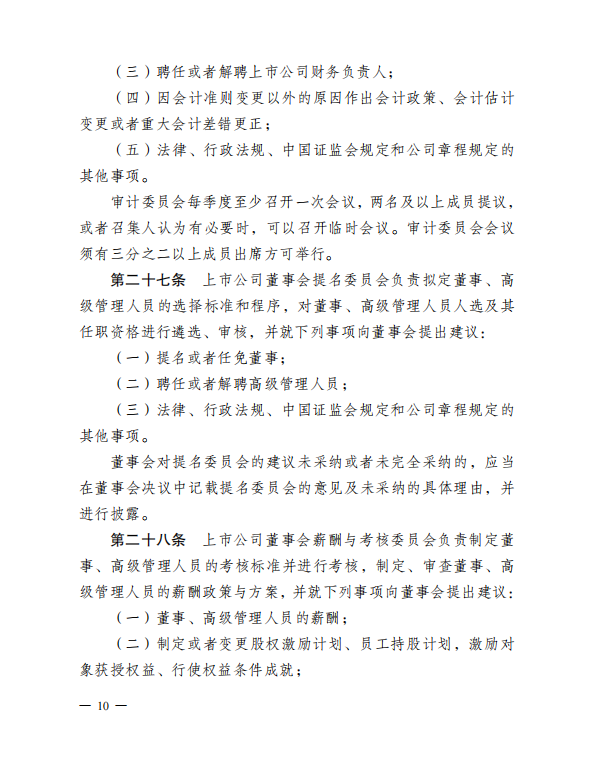 （三）聘任或者解聘上市公司财务负责人；

（四）因会计准则变更以外的原因作出会计政策、会计估计变更或者重大会计差错更正；

（五）法律、行政法规、中国证监会规定和公司章程规定的其他事项。

审计委员会每季度至少召开一次会议，两名及以上成员提议，或者召集人认为有必要时，可以召开临时会议。审计委员会会议须有三分之二以上成员出席方可举行。

第二十七条　上市公司董事会提名委员会负责拟定董事、高级管理人员的选择标准和程序，对董事、高级管理人员人选及其任职资格进行遴选、审核，并就下列事项向董事会提出建议：

（一）提名或者任免董事；

（二）聘任或者解聘高级管理人员；

（三）法律、行政法规、中国证监会规定和公司章程规定的其他事项。

董事会对提名委员会的建议未采纳或者未完全采纳的，应当在董事会决议中记载提名委员会的意见及未采纳的具体理由，并进行披露。

第二十八条　上市公司董事会薪酬与考核委员会负责制定董事、高级管理人员的考核标准并进行考核，制定、审查董事、高级管理人员的薪酬政策与方案，并就下列事项向董事会提出建议：

（一）董事、高级管理人员的薪酬；

（二）制定或者变更股权激励计划、员工持股计划，激励对象获授权益、行使权益条件成就；

— 10 —